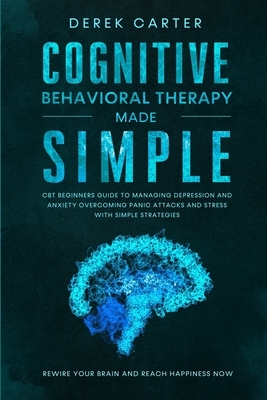 DEREK CARTER

COGNITIVE
BEHAVIORAL THERAPY
MADE
SIMPLE

CBT BEGINNERS GUIDE TO MANAGING DEPRESSION AND ANXIETY OVERCOMING PANIC ATTACKS AND STRESS WITH SIMPLE STRATEGIES

REWIRE YOUR BRAIN AND REACH HAPPINESS NOW